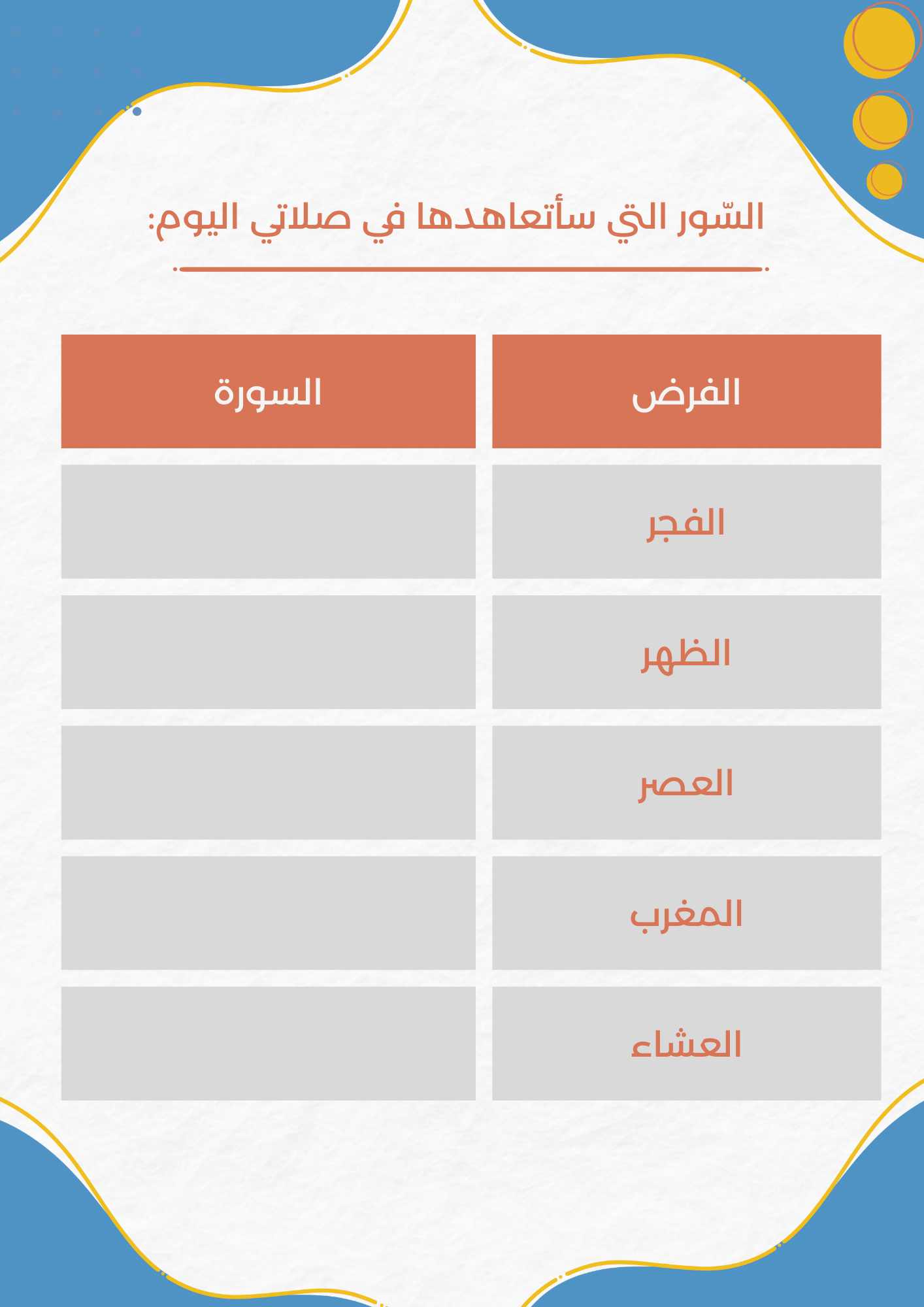 السّور التي سأتعاهدها في صلاتي اليوم:

| الفرض | السورة |
|---|---|
| الفجر | |
| الظهر | |
| العصر | |
| المغرب | |
| العشاء | |